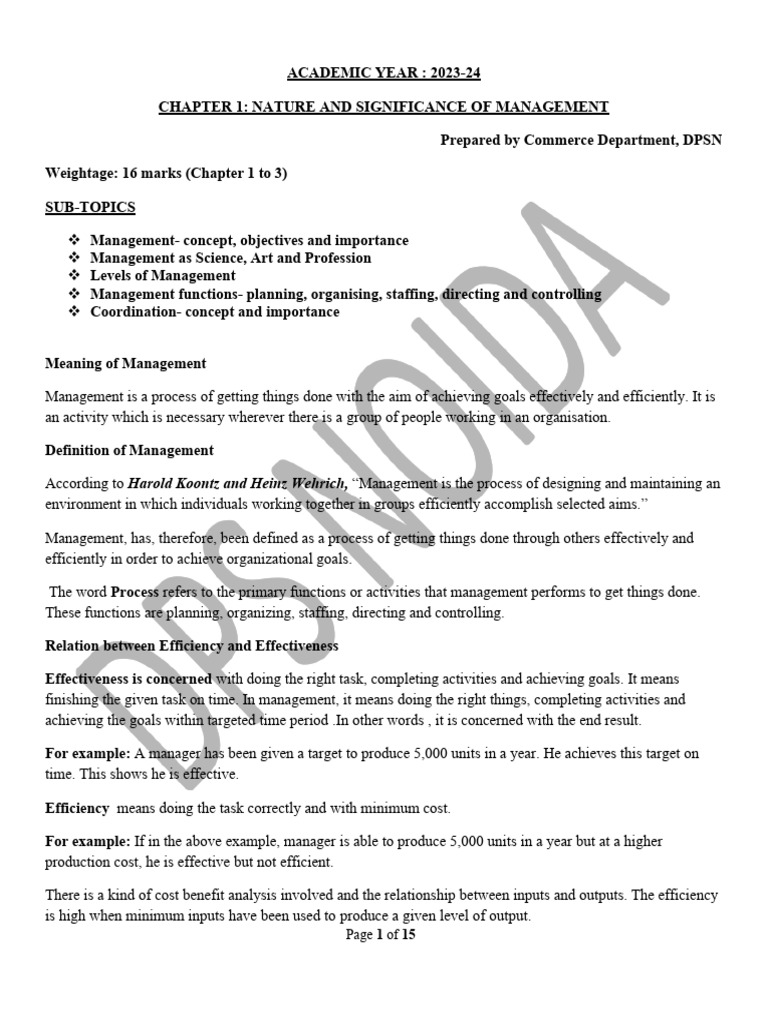 ACADEMIC YEAR : 2023-24

CHAPTER 1: NATURE AND SIGNIFICANCE OF MANAGEMENT

Prepared by Commerce Department, DPSN

Weightage: 16 marks (Chapter 1 to 3)

SUB-TOPICS

❖ Management- concept, objectives and importance
❖ Management as Science, Art and Profession
❖ Levels of Management
❖ Management functions- planning, organising, staffing, directing and controlling
❖ Coordination- concept and importance

Meaning of Management

Management is a process of getting things done with the aim of achieving goals effectively and efficiently. It is an activity which is necessary wherever there is a group of people working in an organisation.

Definition of Management

According to Harold Koontz and Heinz Wehrich, "Management is the process of designing and maintaining an environment in which individuals working together in groups efficiently accomplish selected aims."

Management, has, therefore, been defined as a process of getting things done through others effectively and efficiently in order to achieve organizational goals.

The word Process refers to the primary functions or activities that management performs to get things done. These functions are planning, organizing, staffing, directing and controlling.

Relation between Efficiency and Effectiveness

Effectiveness is concerned with doing the right task, completing activities and achieving goals. It means finishing the given task on time. In management, it means doing the right things, completing activities and achieving the goals within targeted time period .In other words , it is concerned with the end result.

For example: A manager has been given a target to produce 5,000 units in a year. He achieves this target on time. This shows he is effective.

Efficiency means doing the task correctly and with minimum cost.

For example: If in the above example, manager is able to produce 5,000 units in a year but at a higher production cost, he is effective but not efficient.

There is a kind of cost benefit analysis involved and the relationship between inputs and outputs. The efficiency is high when minimum inputs have been used to produce a given level of output.

Page 1 of 15

DPS NOIDA